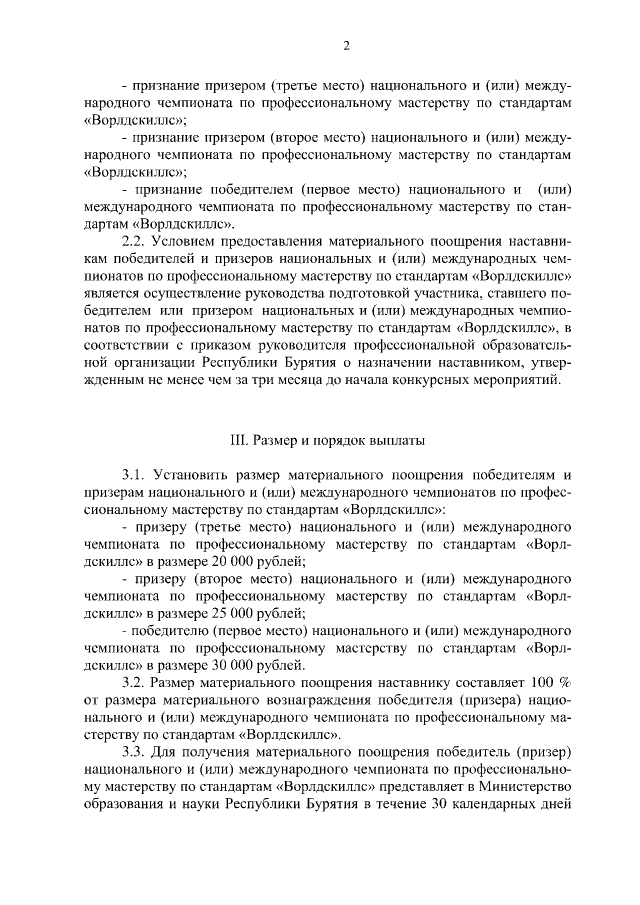 2

- признание призером (третье место) национального и (или) международного чемпионата по профессиональному мастерству по стандартам «Ворлдскиллс»;

- признание призером (второе место) национального и (или) международного чемпионата по профессиональному мастерству по стандартам «Ворлдскиллс»;

- признание победителем (первое место) национального и (или) международного чемпионата по профессиональному мастерству по стандартам «Ворлдскиллс».

2.2. Условием предоставления материального поощрения наставникам победителей и призеров национальных и (или) международных чемпионатов по профессиональному мастерству по стандартам «Ворлдскиллс» является осуществление руководства подготовкой участника, ставшего победителем или призером национальных и (или) международных чемпионатов по профессиональному мастерству по стандартам «Ворлдскиллс», в соответствии с приказом руководителя профессиональной образовательной организации Республики Бурятия о назначении наставником, утвержденным не менее чем за три месяца до начала конкурсных мероприятий.

III. Размер и порядок выплаты

3.1. Установить размер материального поощрения победителям и призерам национального и (или) международного чемпионатов по профессиональному мастерству по стандартам «Ворлдскиллс»:

- призеру (третье место) национального и (или) международного чемпионата по профессиональному мастерству по стандартам «Ворлдскиллс» в размере 20 000 рублей;

- призеру (второе место) национального и (или) международного чемпионата по профессиональному мастерству по стандартам «Ворлдскиллс» в размере 25 000 рублей;

- победителю (первое место) национального и (или) международного чемпионата по профессиональному мастерству по стандартам «Ворлдскиллс» в размере 30 000 рублей.

3.2. Размер материального поощрения наставнику составляет 100 % от размера материального вознаграждения победителя (призера) национального и (или) международного чемпионата по профессиональному мастерству по стандартам «Ворлдскиллс».

3.3. Для получения материального поощрения победитель (призер) национального и (или) международного чемпионата по профессиональному мастерству по стандартам «Ворлдскиллс» представляет в Министерство образования и науки Республики Бурятия в течение 30 календарных дней